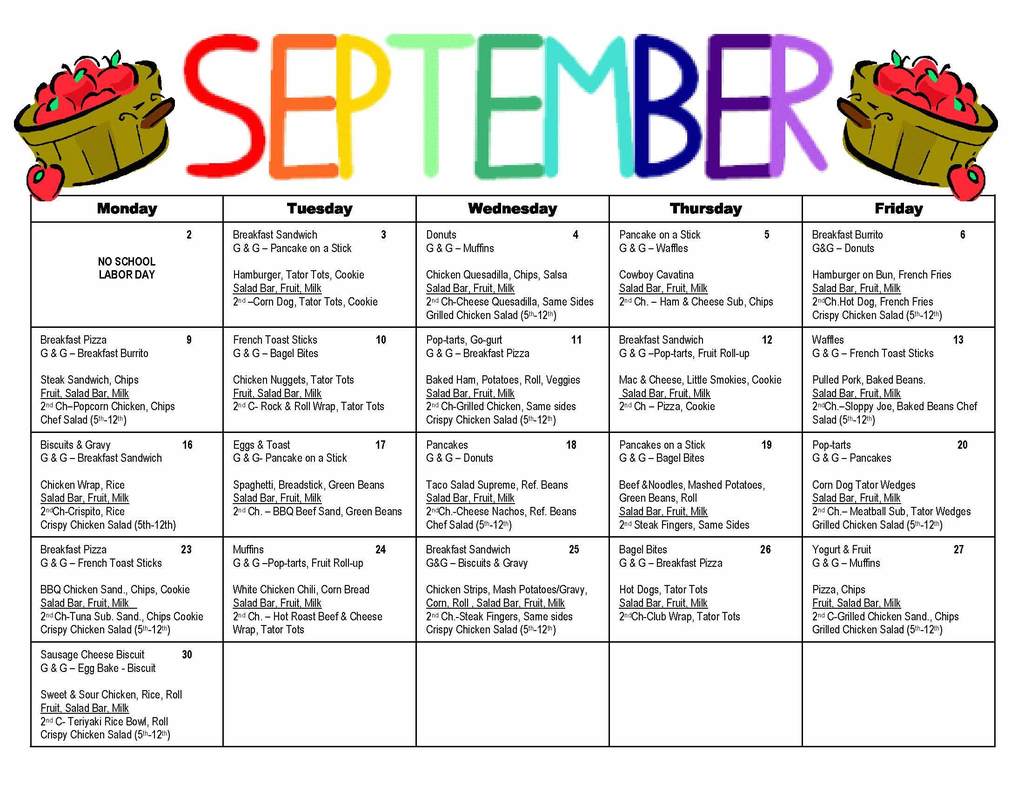 SEPTEMBER

| Monday | Tuesday | Wednesday | Thursday | Friday |
|---|---|---|---|---|
| 2 NO SCHOOL LABOR DAY | Breakfast Sandwich 3 G & G – Pancake on a Stick Hamburger, Tator Tots, Cookie Salad Bar, Fruit, Milk 2nd –Corn Dog, Tator Tots, Cookie | Donuts 4 G & G – Muffins Chicken Quesadilla, Chips, Salsa Salad Bar, Fruit, Milk 2nd Ch-Cheese Quesadilla, Same Sides Grilled Chicken Salad (5th-12th) | Pancake on a Stick 5 G & G – Waffles Cowboy Cavatina Salad Bar, Fruit, Milk 2nd Ch. – Ham & Cheese Sub, Chips | Breakfast Burrito 6 G&G – Donuts Hamburger on Bun, French Fries Salad Bar, Fruit, Milk 2ndCh.Hot Dog, French Fries Crispy Chicken Salad (5th-12th) |
| Breakfast Pizza 9 G & G – Breakfast Burrito Steak Sandwich, Chips Fruit, Salad Bar, Milk 2nd Ch–Popcorn Chicken, Chips Chef Salad (5th-12th) | French Toast Sticks 10 G & G – Bagel Bites Chicken Nuggets, Tator Tots Fruit, Salad Bar, Milk 2nd C- Rock & Roll Wrap, Tator Tots | Pop-tarts, Go-gurt 11 G & G – Breakfast Pizza Baked Ham, Potatoes, Roll, Veggies Salad Bar, Fruit, Milk 2nd Ch-Grilled Chicken, Same sides Crispy Chicken Salad (5th-12th) | Breakfast Sandwich 12 G & G –Pop-tarts, Fruit Roll-up Mac & Cheese, Little Smokies, Cookie Salad Bar, Fruit, Milk 2nd Ch – Pizza, Cookie | Waffles 13 G & G – French Toast Sticks Pulled Pork, Baked Beans. Salad Bar, Fruit, Milk 2ndCh.–Sloppy Joe, Baked Beans Chef Salad (5th-12th) |
| Biscuits & Gravy 16 G & G – Breakfast Sandwich Chicken Wrap, Rice Salad Bar, Fruit, Milk 2ndCh-Crispito, Rice Crispy Chicken Salad (5th-12th) | Eggs & Toast 17 G & G- Pancake on a Stick Spaghetti, Breadstick, Green Beans Salad Bar, Fruit, Milk 2nd Ch. – BBQ Beef Sand, Green Beans | Pancakes 18 G & G – Donuts Taco Salad Supreme, Ref. Beans Salad Bar, Fruit, Milk 2ndCh.-Cheese Nachos, Ref. Beans Chef Salad (5th-12th) | Pancakes on a Stick 19 G & G – Bagel Bites Beef &Noodles, Mashed Potatoes, Green Beans, Roll Salad Bar, Fruit, Milk 2nd Steak Fingers, Same Sides | Pop-tarts 20 G & G – Pancakes Corn Dog Tator Wedges Salad Bar, Fruit, Milk 2nd Ch.– Meatball Sub, Tator Wedges Grilled Chicken Salad (5th-12th) |
| Breakfast Pizza 23 G & G – French Toast Sticks BBQ Chicken Sand., Chips, Cookie Salad Bar, Fruit, Milk 2nd Ch-Tuna Sub. Sand., Chips Cookie Crispy Chicken Salad (5th-12th) | Muffins 24 G & G –Pop-tarts, Fruit Roll-up White Chicken Chili, Corn Bread Salad Bar, Fruit, Milk 2nd Ch. – Hot Roast Beef & Cheese Wrap, Tator Tots | Breakfast Sandwich 25 G&G – Biscuits & Gravy Chicken Strips, Mash Potatoes/Gravy, Corn, Roll , Salad Bar, Fruit, Milk 2nd Ch.-Steak Fingers, Same sides Crispy Chicken Salad (5th-12th) | Bagel Bites 26 G & G – Breakfast Pizza Hot Dogs, Tator Tots Salad Bar, Fruit, Milk 2ndCh-Club Wrap, Tator Tots | Yogurt & Fruit 27 G & G – Muffins Pizza, Chips Fruit, Salad Bar, Milk 2nd C-Grilled Chicken Sand., Chips Grilled Chicken Salad (5th-12th) |
| Sausage Cheese Biscuit 30 G & G – Egg Bake - Biscuit Sweet & Sour Chicken, Rice, Roll Fruit, Salad Bar, Milk 2nd C- Teriyaki Rice Bowl, Roll Crispy Chicken Salad (5th-12th) | | | | |